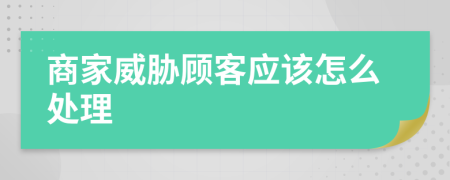 商家威胁顾客应该怎么处理